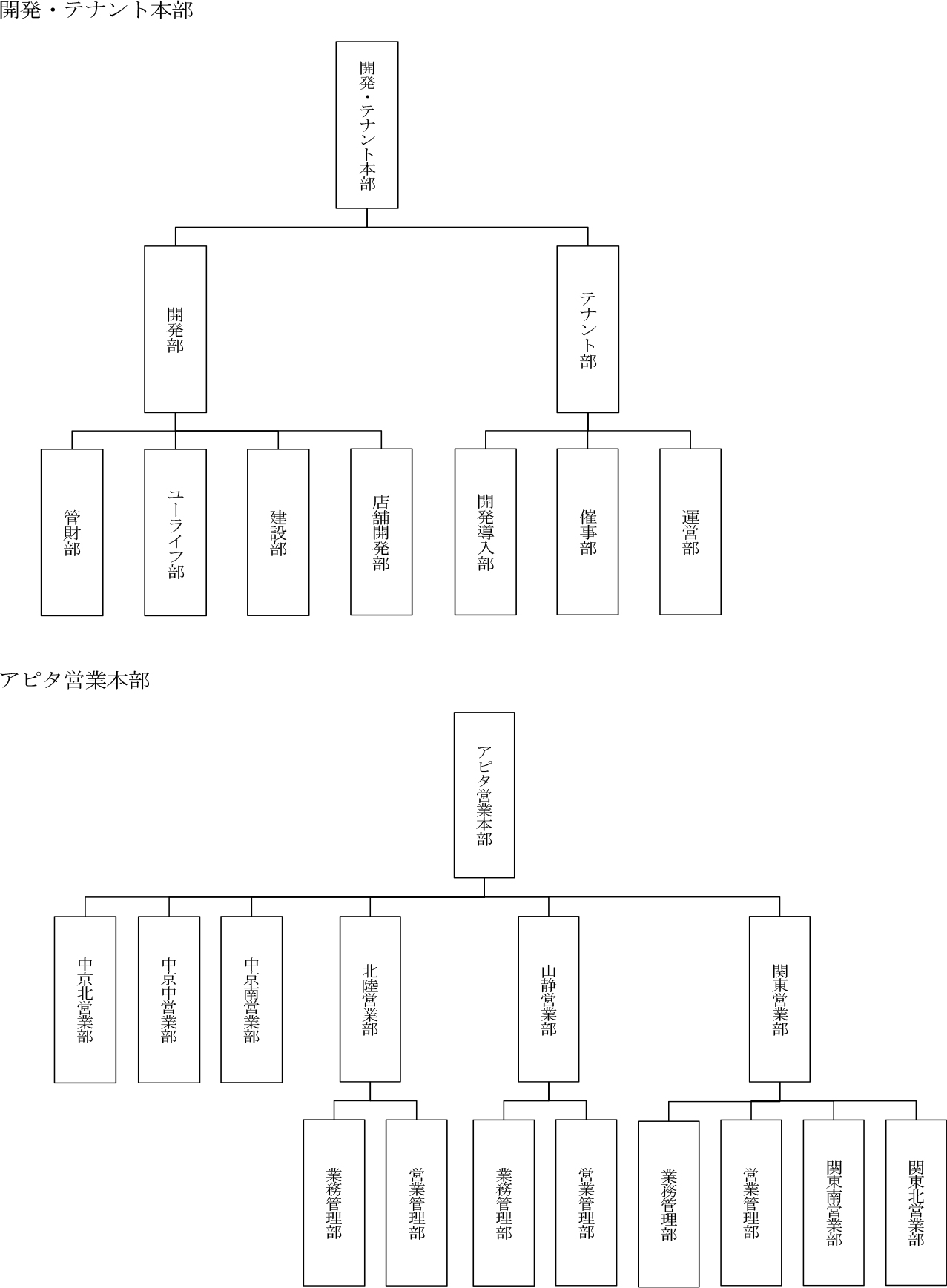 開発・テナント本部

開発・テナント本部

開発部

テナント部

管財部

ユーライフ部

建設部

店舗開発部

開発導入部

催事部

運営部

アピタ営業本部

アピタ営業本部

中京北営業部

中京中営業部

中京南営業部

北陸営業部

山静営業部

関東営業部

業務管理部

営業管理部

業務管理部

営業管理部

業務管理部

営業管理部

関東南営業部

関東北営業部